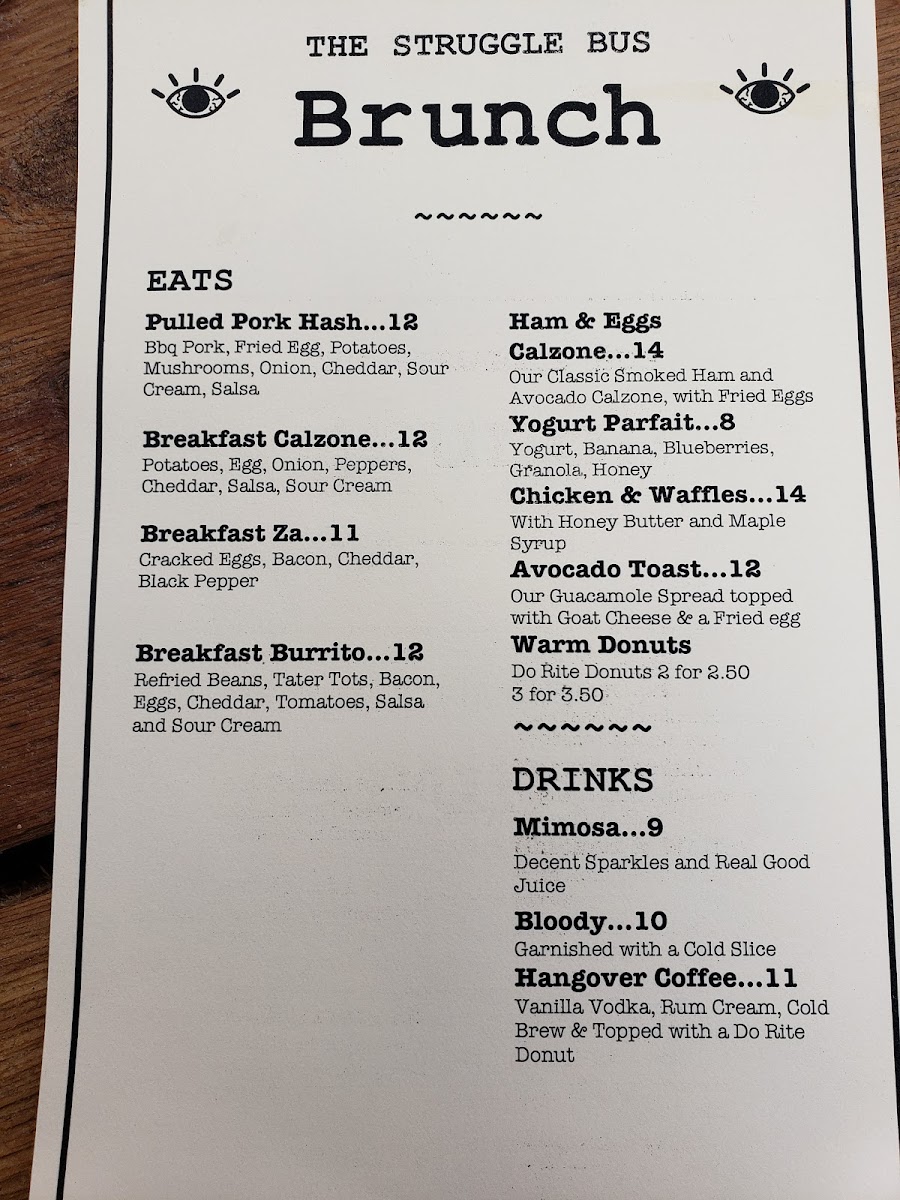 THE STRUGGLE BUS

Brunch

~~~~~~

EATS

Pulled Pork Hash...12
Bbq Pork, Fried Egg, Potatoes, Mushrooms, Onion, Cheddar, Sour Cream, Salsa

Breakfast Calzone...12
Potatoes, Egg, Onion, Peppers, Cheddar, Salsa, Sour Cream

Breakfast Za...11
Cracked Eggs, Bacon, Cheddar, Black Pepper

Breakfast Burrito...12
Refried Beans, Tater Tots, Bacon, Eggs, Cheddar, Tomatoes, Salsa and Sour Cream

Ham & Eggs Calzone...14
Our Classic Smoked Ham and Avocado Calzone, with Fried Eggs

Yogurt Parfait...8
Yogurt, Banana, Blueberries, Granola, Honey

Chicken & Waffles...14
With Honey Butter and Maple Syrup

Avocado Toast...12
Our Guacamole Spread topped with Goat Cheese & a Fried egg

Warm Donuts
Do Rite Donuts 2 for 2.50
3 for 3.50

~~~~~~

DRINKS

Mimosa...9
Decent Sparkles and Real Good Juice

Bloody...10
Garnished with a Cold Slice

Hangover Coffee...11
Vanilla Vodka, Rum Cream, Cold Brew & Topped with a Do Rite Donut